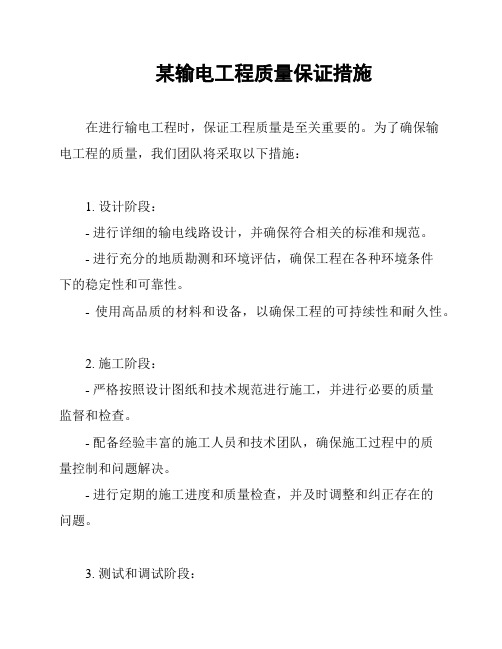 某输电工程质量保证措施

在进行输电工程时，保证工程质量是至关重要的。为了确保输电工程的质量，我们团队将采取以下措施：

1. 设计阶段：

- 进行详细的输电线路设计，并确保符合相关的标准和规范。

- 进行充分的地质勘测和环境评估，确保工程在各种环境条件下的稳定性和可靠性。

- 使用高品质的材料和设备，以确保工程的可持续性和耐久性。

2. 施工阶段：

- 严格按照设计图纸和技术规范进行施工，并进行必要的质量监督和检查。

- 配备经验丰富的施工人员和技术团队，确保施工过程中的质量控制和问题解决。

- 进行定期的施工进度和质量检查，并及时调整和纠正存在的问题。

3. 测试和调试阶段：